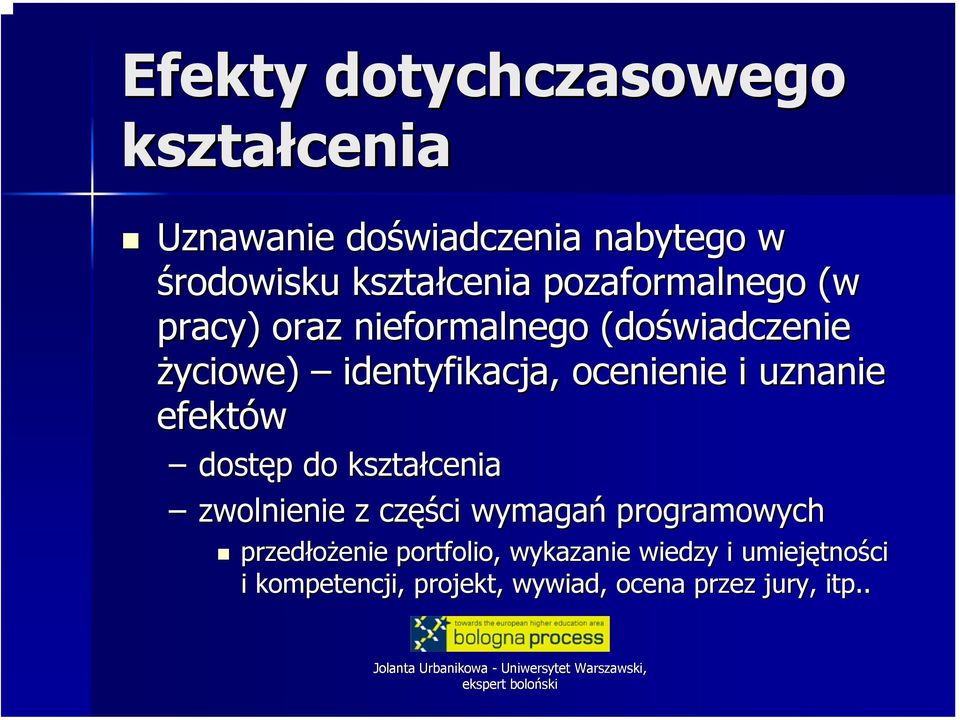 Efekty dotychczasowego kształcenia

Uznawanie doświadczenia nabytego w środowisku kształcenia pozaformalnego (w pracy) oraz nieformalnego (doświadczenie życiowe) – identyfikacja, ocenienie i uznanie efektów

– dostęp do kształcenia

– zwolnienie z części wymagań programowych

przedłożenie portfolio, wykazanie wiedzy i umiejętności i kompetencji, projekt, wywiad, ocena przez jury, itp..

towards the european higher education area
bologna process

Jolanta Urbanikowa - Uniwersytet Warszawski, ekspert boloński